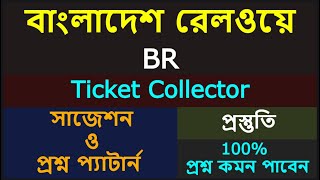 বাংলাদেশ রেলওয়ে

BR

Ticket Collector

সাজেশন
ও
প্রশ্ন প্যাটার্ন

প্রস্তুতি

100%
প্রশ্ন কমন পাবেন